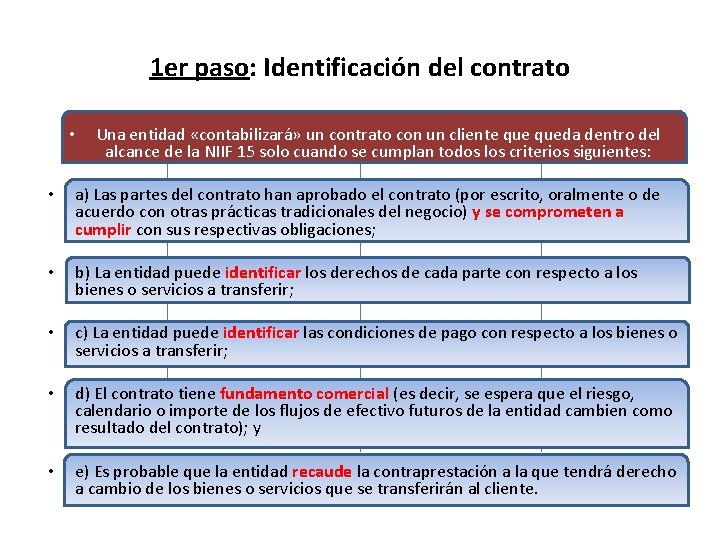 1er paso: Identificación del contrato

• Una entidad «contabilizará» un contrato con un cliente que queda dentro del alcance de la NIIF 15 solo cuando se cumplan todos los criterios siguientes:

• a) Las partes del contrato han aprobado el contrato (por escrito, oralmente o de acuerdo con otras prácticas tradicionales del negocio) y se comprometen a cumplir con sus respectivas obligaciones;

• b) La entidad puede identificar los derechos de cada parte con respecto a los bienes o servicios a transferir;

• c) La entidad puede identificar las condiciones de pago con respecto a los bienes o servicios a transferir;

• d) El contrato tiene fundamento comercial (es decir, se espera que el riesgo, calendario o importe de los flujos de efectivo futuros de la entidad cambien como resultado del contrato); y

• e) Es probable que la entidad recaude la contraprestación a la que tendrá derecho a cambio de los bienes o servicios que se transferirán al cliente.